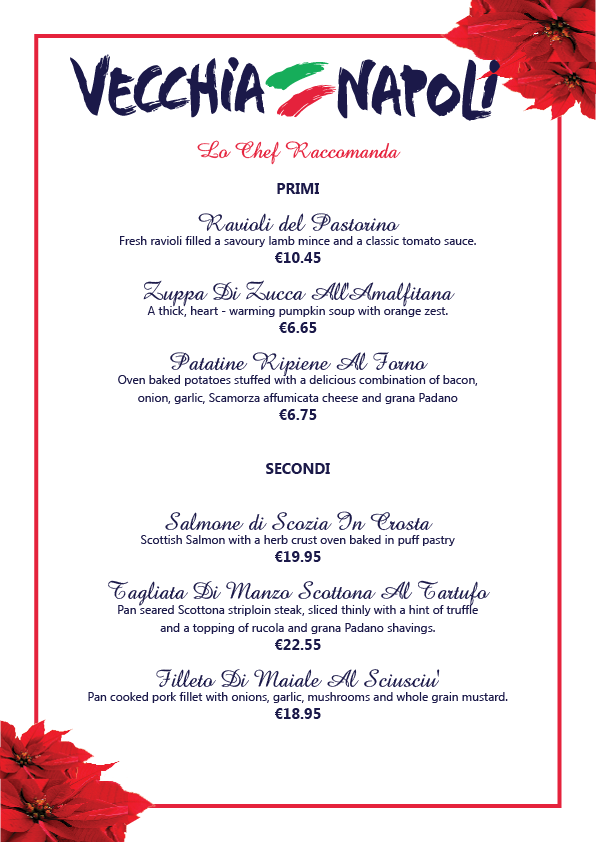 VECCHIA NAPOLI

Lo Chef Raccomanda

PRIMI

Ravioli del Pastorino
Fresh ravioli filled a savoury lamb mince and a classic tomato sauce.
€10.45

Zuppa Di Zucca All'Amalfitana
A thick, heart - warming pumpkin soup with orange zest.
€6.65

Patatine Ripiene Al Forno
Oven baked potatoes stuffed with a delicious combination of bacon, onion, garlic, Scamorza affumicata cheese and grana Padano
€6.75

SECONDI

Salmone di Scozia In Crosta
Scottish Salmon with a herb crust oven baked in puff pastry
€19.95

Tagliata Di Manzo Scottona Al Tartufo
Pan seared Scottona striploin steak, sliced thinly with a hint of truffle and a topping of rucola and grana Padano shavings.
€22.55

Filleto Di Maiale Al Sciusciu'
Pan cooked pork fillet with onions, garlic, mushrooms and whole grain mustard.
€18.95